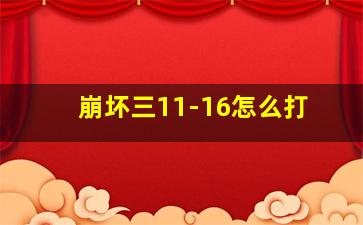 崩坏三11-16怎么打